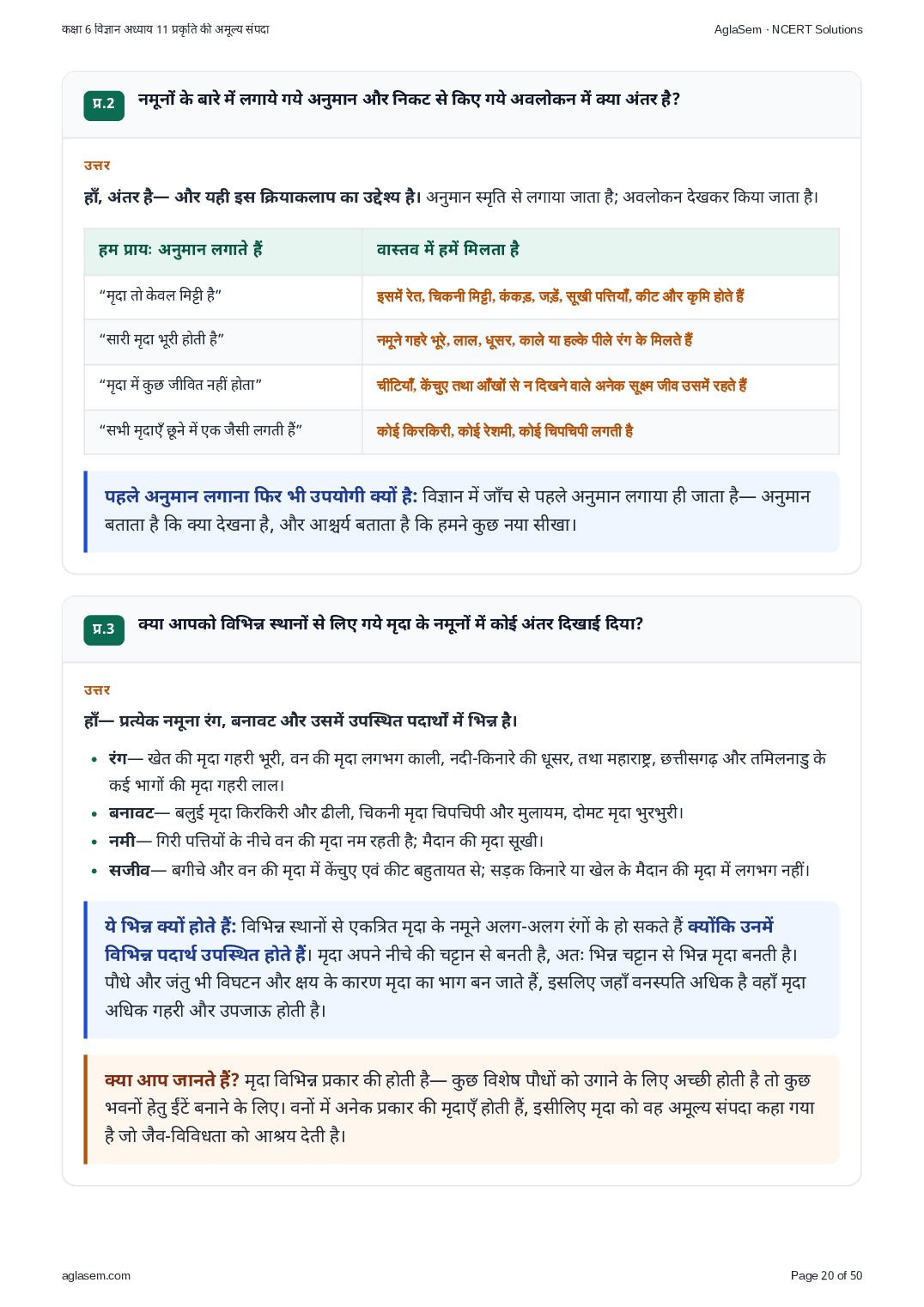 कक्षा 6 विज्ञान अध्याय 11 प्रकृति की अमूल्य संपदा

AglaSem · NCERT Solutions

प्र.2 नमूनों के बारे में लगाये गये अनुमान और निकट से किए गये अवलोकन में क्या अंतर है?

उत्तर

हाँ, अंतर है— और यही इस क्रियाकलाप का उद्देश्य है। अनुमान स्मृति से लगाया जाता है; अवलोकन देखकर किया जाता है।

| हम प्रायः अनुमान लगाते हैं | वास्तव में हमें मिलता है |
|---|---|
| “मृदा तो केवल मिट्टी है” | इसमें रेत, चिकनी मिट्टी, कंकड़, जड़ें, सूखी पत्तियाँ, कीट और कृमि होते हैं |
| “सारी मृदा भूरी होती है” | नमूने गहरे भूरे, लाल, धूसर, काले या हल्के पीले रंग के मिलते हैं |
| “मृदा में कुछ जीवित नहीं होता” | चींटियाँ, केंचुए तथा आँखों से न दिखने वाले अनेक सूक्ष्म जीव उसमें रहते हैं |
| “सभी मृदाएँ छूने में एक जैसी लगती हैं” | कोई किरकिरी, कोई रेशमी, कोई चिपचिपी लगती है |

पहले अनुमान लगाना फिर भी उपयोगी क्यों है: विज्ञान में जाँच से पहले अनुमान लगाया ही जाता है— अनुमान बताता है कि क्या देखना है, और आश्चर्य बताता है कि हमने कुछ नया सीखा।

प्र.3 क्या आपको विभिन्न स्थानों से लिए गये मृदा के नमूनों में कोई अंतर दिखाई दिया?

उत्तर

हाँ— प्रत्येक नमूना रंग, बनावट और उसमें उपस्थित पदार्थों में भिन्न है।

• रंग— खेत की मृदा गहरी भूरी, वन की मृदा लगभग काली, नदी-किनारे की धूसर, तथा महाराष्ट्र, छत्तीसगढ़ और तमिलनाडु के कई भागों की मृदा गहरी लाल।
• बनावट— बलुई मृदा किरकिरी और ढीली, चिकनी मृदा चिपचिपी और मुलायम, दोमट मृदा भुरभुरी।
• नमी— गिरी पत्तियों के नीचे वन की मृदा नम रहती है; मैदान की मृदा सूखी।
• सजीव— बगीचे और वन की मृदा में केंचुए एवं कीट बहुतायत से; सड़क किनारे या खेल के मैदान की मृदा में लगभग नहीं।

ये भिन्न क्यों होते हैं: विभिन्न स्थानों से एकत्रित मृदा के नमूने अलग-अलग रंगों के हो सकते हैं क्योंकि उनमें विभिन्न पदार्थ उपस्थित होते हैं। मृदा अपने नीचे की चट्टान से बनती है, अतः भिन्न चट्टान से भिन्न मृदा बनती है। पौधे और जंतु भी विघटन और क्षय के कारण मृदा का भाग बन जाते हैं, इसलिए जहाँ वनस्पति अधिक है वहाँ मृदा अधिक गहरी और उपजाऊ होती है।

क्या आप जानते हैं? मृदा विभिन्न प्रकार की होती है— कुछ विशेष पौधों को उगाने के लिए अच्छी होती है तो कुछ भवनों हेतु ईंटें बनाने के लिए। वनों में अनेक प्रकार की मृदाएँ होती हैं, इसीलिए मृदा को वह अमूल्य संपदा कहा गया है जो जैव-विविधता को आश्रय देती है।

aglasem.com

Page 20 of 50